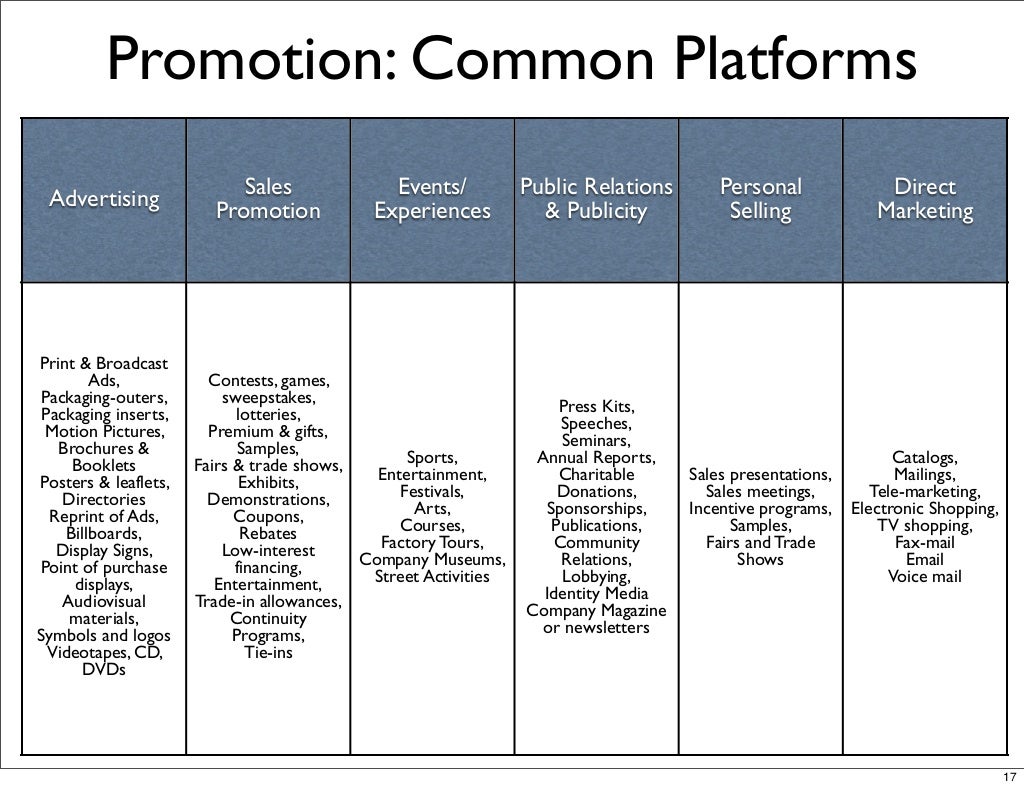 Promotion: Common Platforms

| Advertising | Sales Promotion | Events/ Experiences | Public Relations & Publicity | Personal Selling | Direct Marketing |
|---|---|---|---|---|---|
| Print & Broadcast Ads, Packaging-outers, Packaging inserts, Motion Pictures, Brochures & Booklets Posters & leaflets, Directories Reprint of Ads, Billboards, Display Signs, Point of purchase displays, Audiovisual materials, Symbols and logos Videotapes, CD, DVDs | Contests, games, sweepstakes, lotteries, Premium & gifts, Samples, Fairs & trade shows, Exhibits, Demonstrations, Coupons, Rebates Low-interest financing, Entertainment, Trade-in allowances, Continuity Programs, Tie-ins | Sports, Entertainment, Festivals, Arts, Courses, Factory Tours, Company Museums, Street Activities | Press Kits, Speeches, Seminars, Annual Reports, Charitable Donations, Sponsorships, Publications, Community Relations, Lobbying, Identity Media Company Magazine or newsletters | Sales presentations, Sales meetings, Incentive programs, Samples, Fairs and Trade Shows | Catalogs, Mailings, Tele-marketing, Electronic Shopping, TV shopping, Fax-mail Email Voice mail |

17